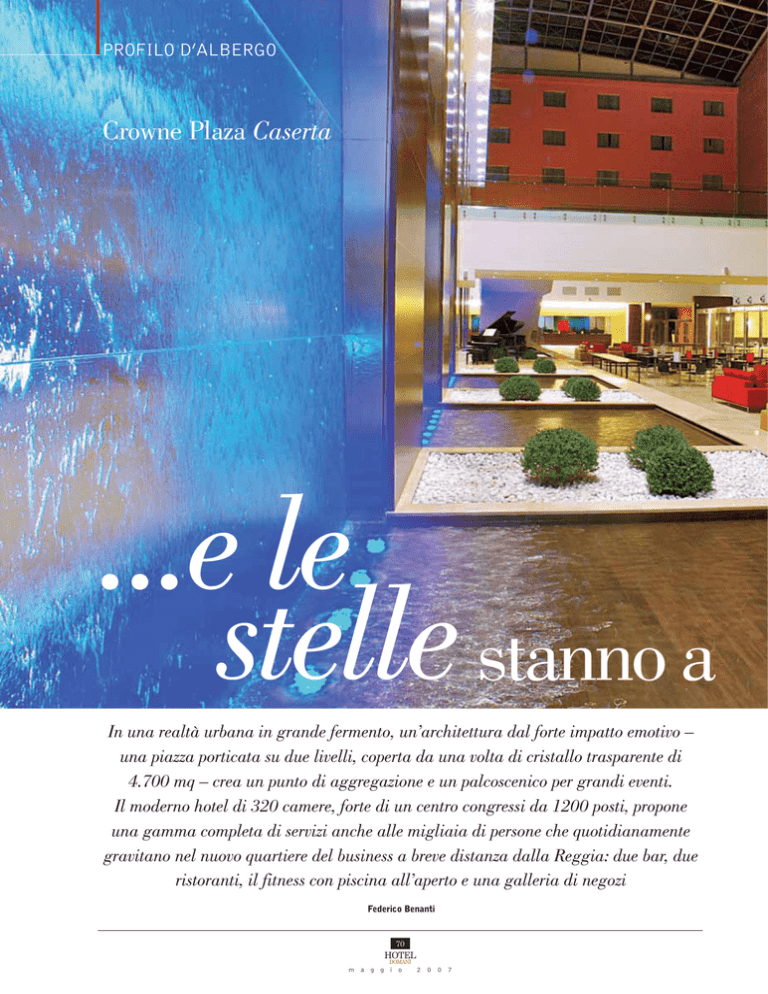 PROFILO D'ALBERGO

Crowne Plaza Caserta

...e le stelle stanno a

In una realtà urbana in grande fermento, un'architettura dal forte impatto emotivo – una piazza porticata su due livelli, coperta da una volta di cristallo trasparente di 4.700 mq – crea un punto di aggregazione e un palcoscenico per grandi eventi. Il moderno hotel di 320 camere, forte di un centro congressi da 1200 posti, propone una gamma completa di servizi anche alle migliaia di persone che quotidianamente gravitano nel nuovo quartiere del business a breve distanza dalla Reggia: due bar, due ristoranti, il fitness con piscina all'aperto e una galleria di negozi

Federico Benanti

70
HOTEL
DOMANI
maggio 2007